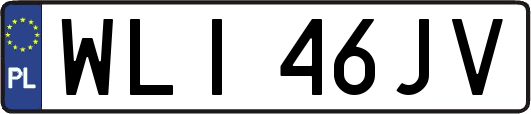 PL
WLI 46JV